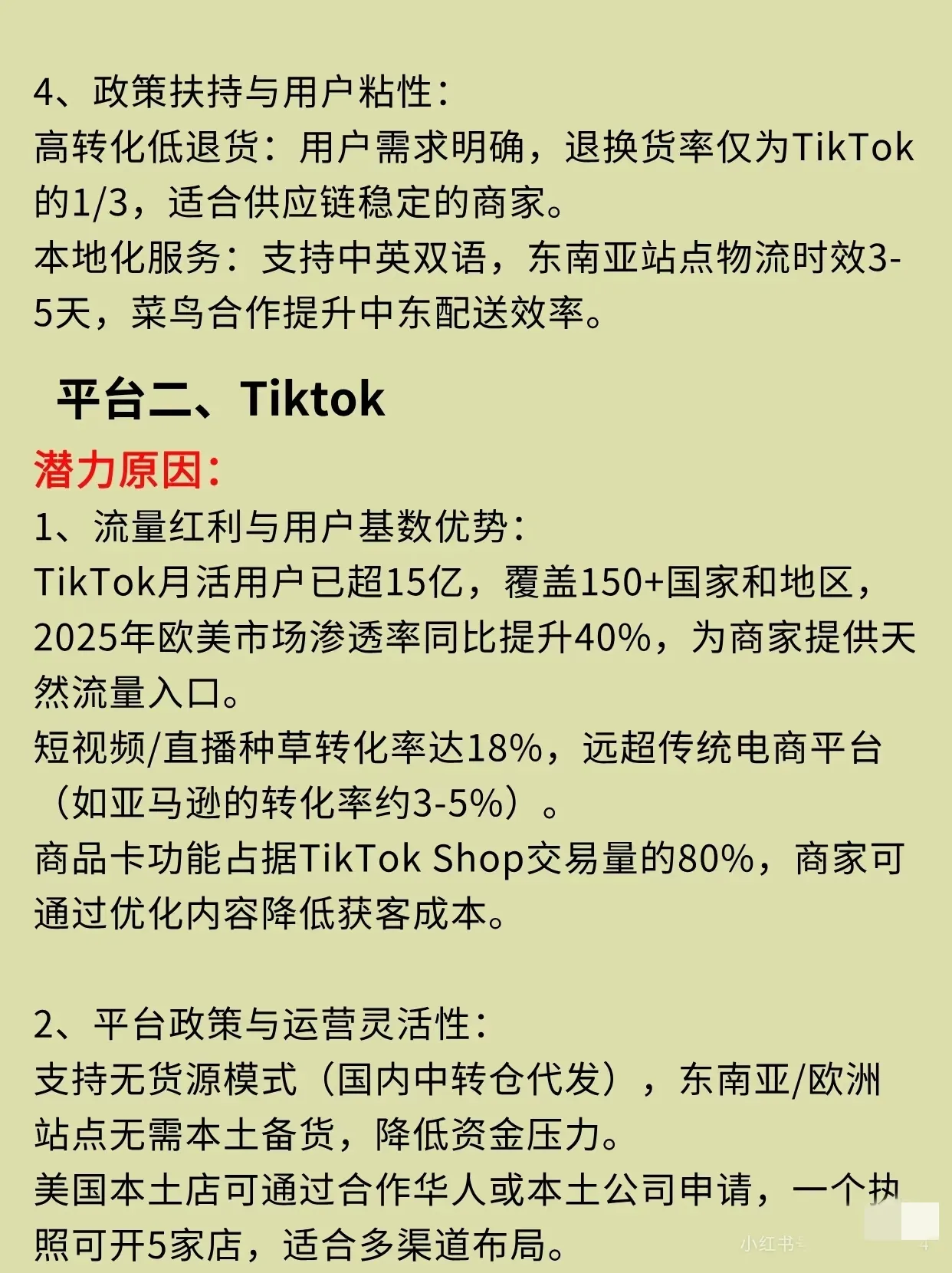 4、政策扶持与用户粘性：
高转化低退货：用户需求明确，退换货率仅为TikTok的1/3，适合供应链稳定的商家。
本地化服务：支持中英双语，东南亚站点物流时效3-5天，菜鸟合作提升中东配送效率。

平台二、Tiktok

潜力原因：

1、流量红利与用户基数优势：
TikTok月活用户已超15亿，覆盖150+国家和地区，2025年欧美市场渗透率同比提升40%，为商家提供天然流量入口。
短视频/直播种草转化率达18%，远超传统电商平台（如亚马逊的转化率约3-5%）。
商品卡功能占据TikTok Shop交易量的80%，商家可通过优化内容降低获客成本。

2、平台政策与运营灵活性：
支持无货源模式（国内中转仓代发），东南亚/欧洲站点无需本土备货，降低资金压力。
美国本土店可通过合作华人或本土公司申请，一个执照可开5家店，适合多渠道布局。

小红书